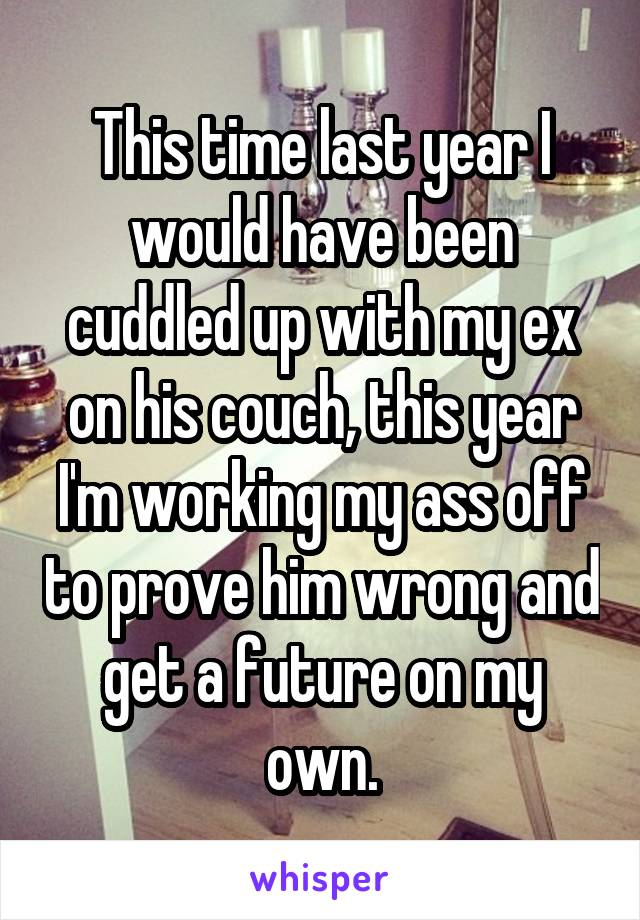 This time last year I would have been cuddled up with my ex on his couch, this year I'm working my ass off to prove him wrong and get a future on my own.

whisper